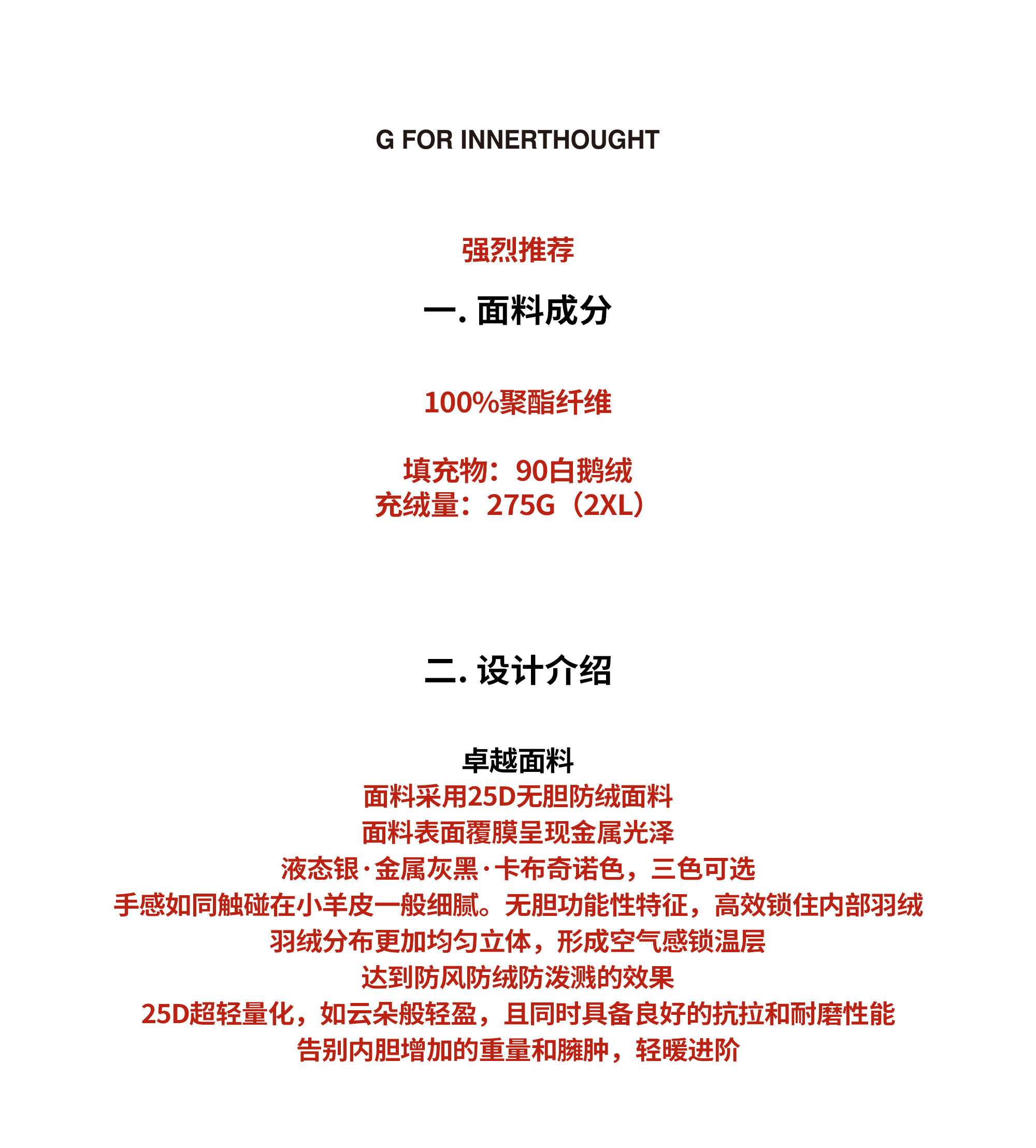 G FOR INNERTHOUGHT

强烈推荐

一. 面料成分

100%聚酯纤维

填充物：90白鹅绒
充绒量：275G（2XL）

二. 设计介绍

卓越面料
面料采用25D无胆防绒面料
面料表面覆膜呈现金属光泽
液态银·金属灰黑·卡布奇诺色，三色可选
手感如同触碰在小羊皮一般细腻。无胆功能性特征，高效锁住内部羽绒
羽绒分布更加均匀立体，形成空气感锁温层
达到防风防绒防泼溅的效果
25D超轻量化，如云朵般轻盈，且同时具备良好的抗拉和耐磨性能
告别内胆增加的重量和臃肿，轻暖进阶